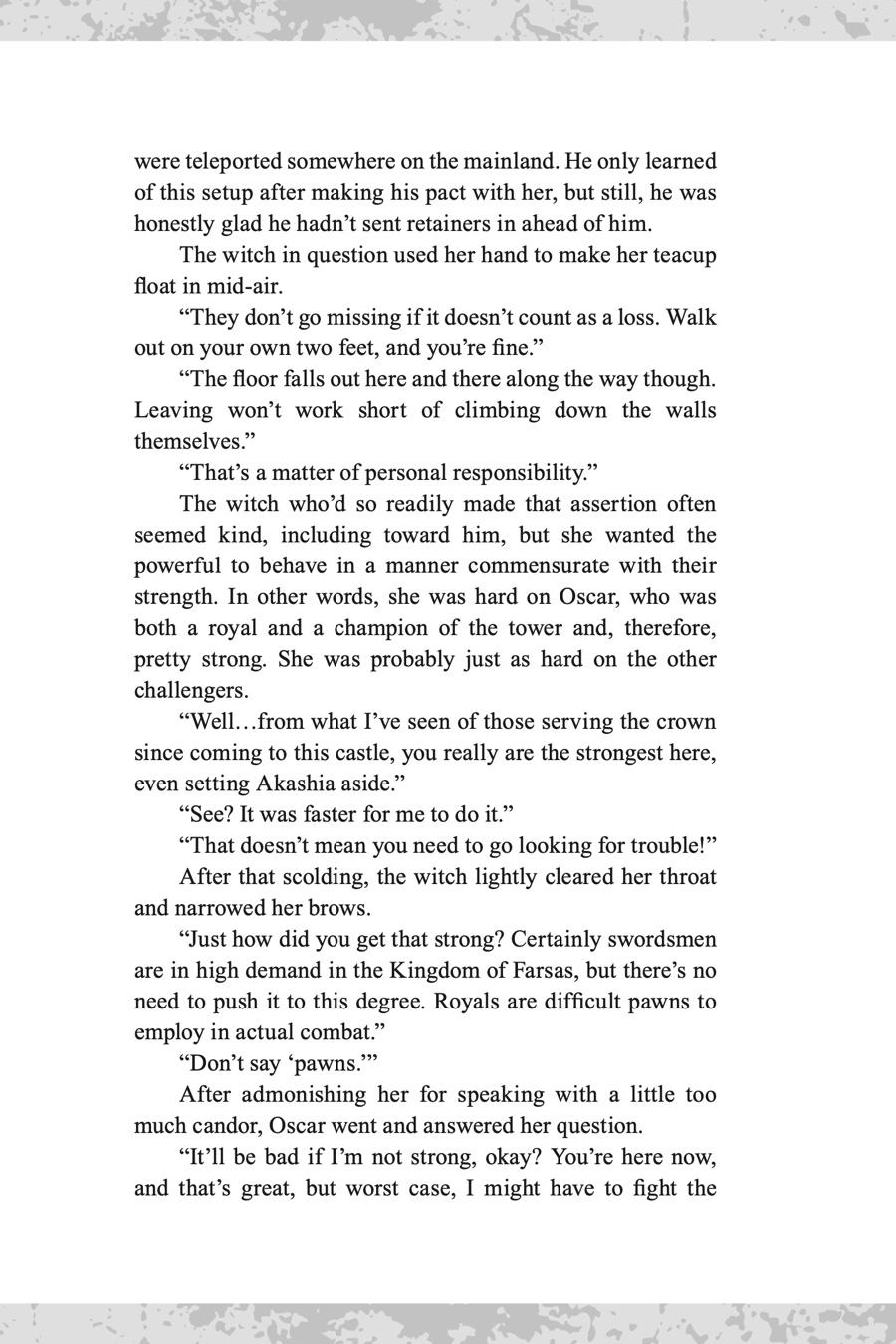 were teleported somewhere on the mainland. He only learned of this setup after making his pact with her, but still, he was honestly glad he hadn’t sent retainers in ahead of him.

The witch in question used her hand to make her teacup float in mid-air.

“They don’t go missing if it doesn’t count as a loss. Walk out on your own two feet, and you’re fine.”

“The floor falls out here and there along the way though. Leaving won’t work short of climbing down the walls themselves.”

“That’s a matter of personal responsibility.”

The witch who’d so readily made that assertion often seemed kind, including toward him, but she wanted the powerful to behave in a manner commensurate with their strength. In other words, she was hard on Oscar, who was both a royal and a champion of the tower and, therefore, pretty strong. She was probably just as hard on the other challengers.

“Well…from what I’ve seen of those serving the crown since coming to this castle, you really are the strongest here, even setting Akashia aside.”

“See? It was faster for me to do it.”

“That doesn’t mean you need to go looking for trouble!”

After that scolding, the witch lightly cleared her throat and narrowed her brows.

“Just how did you get that strong? Certainly swordsmen are in high demand in the Kingdom of Farsas, but there’s no need to push it to this degree. Royals are difficult pawns to employ in actual combat.”

“Don’t say ‘pawns.’”

After admonishing her for speaking with a little too much candor, Oscar went and answered her question.

“It’ll be bad if I’m not strong, okay? You’re here now, and that’s great, but worst case, I might have to fight the